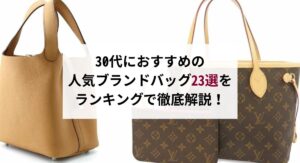 30代におすすめの
人気ブランドバッグ23選を
ランキングで徹底解説！